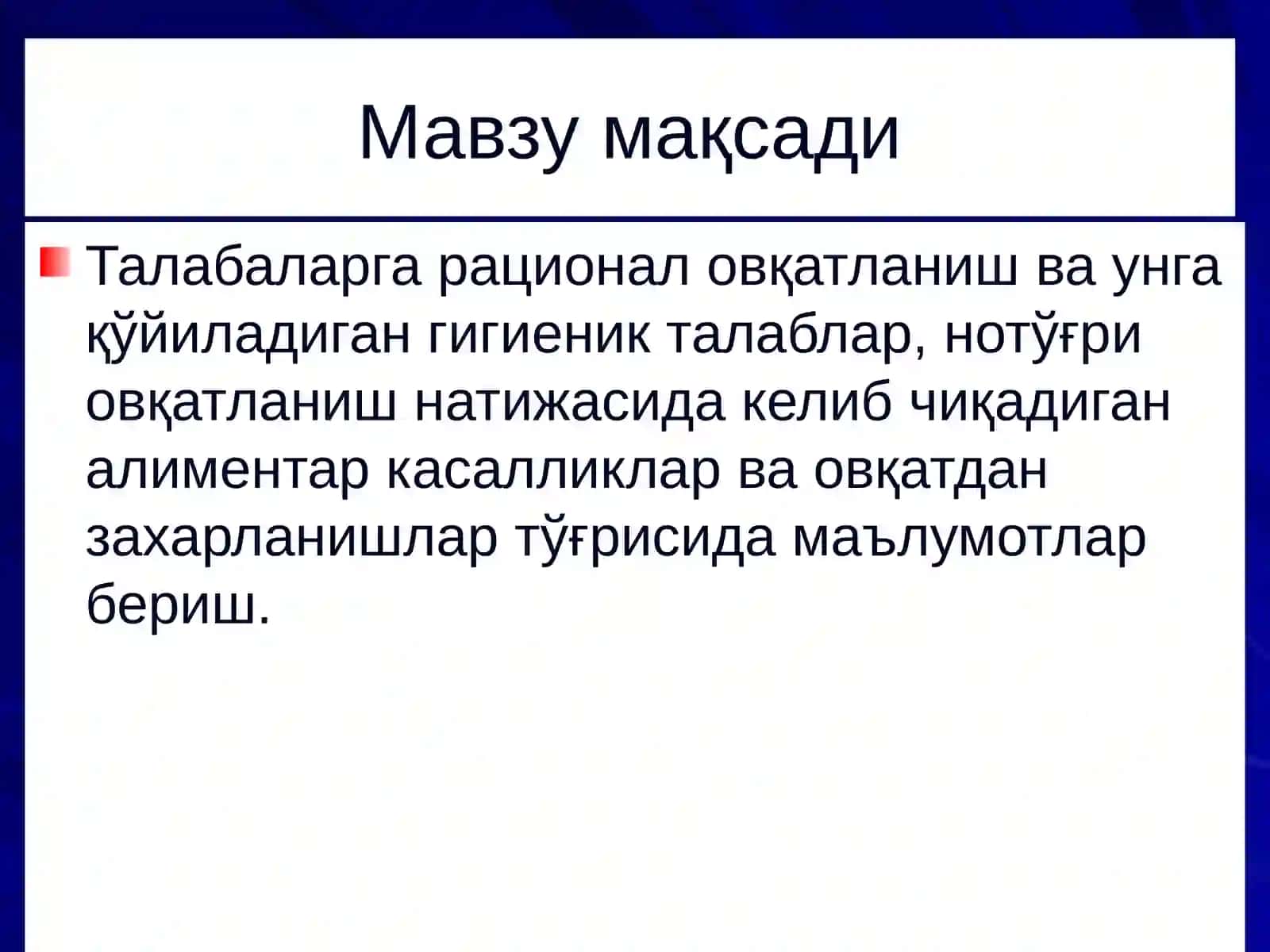 Мавзу мақсади

Талабаларга рационал овқатланиш ва унга қўйиладиган гигиеник талаблар, нотўғри овқатланиш натижасида келиб чиқадиган алиментар касалликлар ва овқатдан захарланишлар тўғрисида маълумотлар бериш.